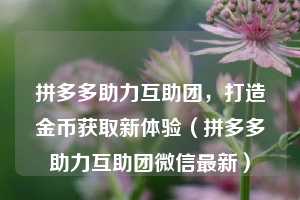 拼多多助力互助团，打造金币获取新体验（拼多多助力互助团微信最新）